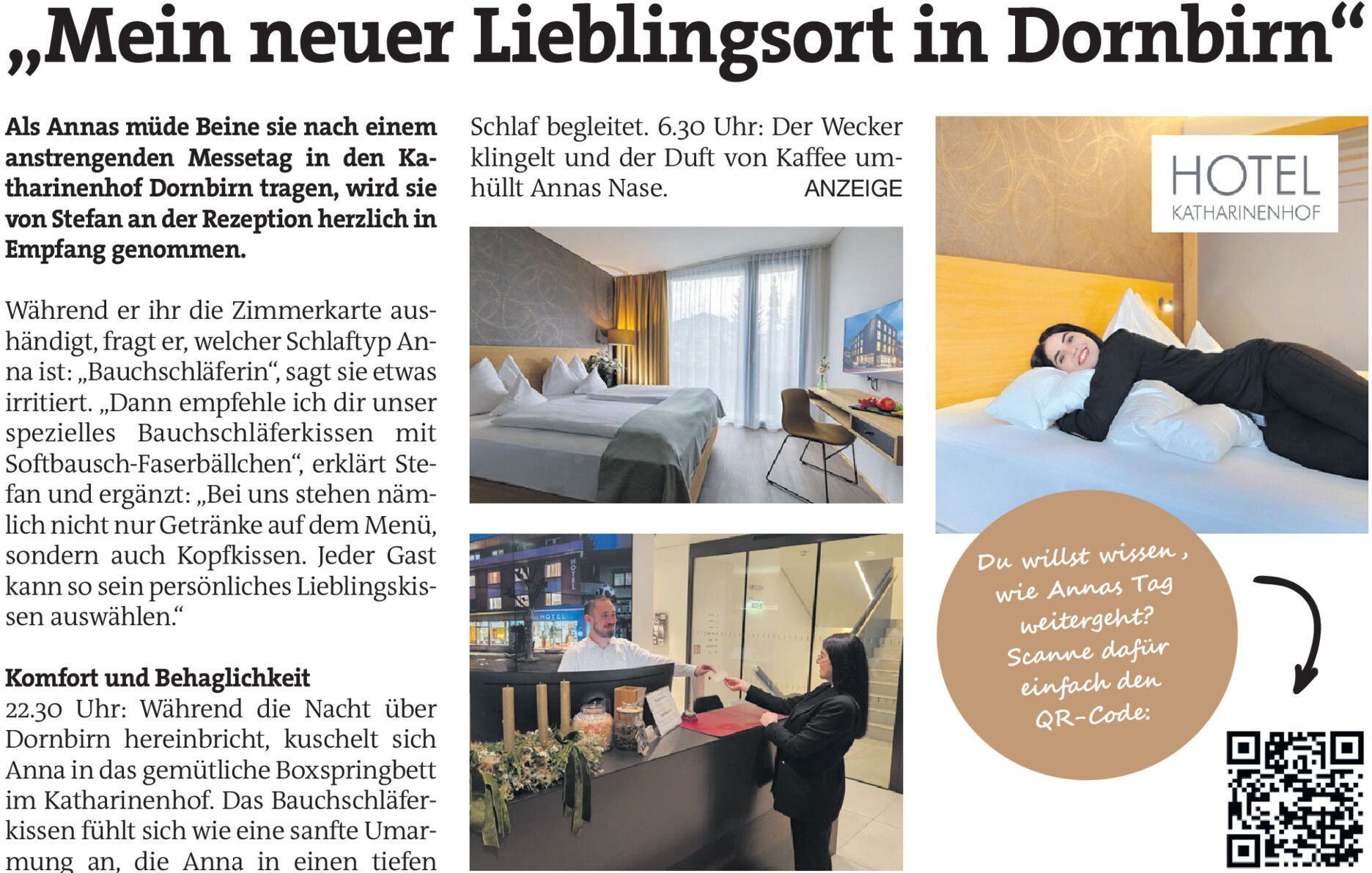 „Mein neuer Lieblingsort in Dornbirn“

Als Annas müde Beine sie nach einem anstrengenden Messetag in den Katharinenhof Dornbirn tragen, wird sie von Stefan an der Rezeption herzlich in Empfang genommen.

Während er ihr die Zimmerkarte aushändigt, fragt er, welcher Schlaftyp Anna ist: „Bauchschläferin“, sagt sie etwas irritiert. „Dann empfehle ich dir unser spezielles Bauchschläferkissen mit Softbausch-Faserbällchen“, erklärt Stefan und ergänzt: „Bei uns stehen nämlich nicht nur Getränke auf dem Menü, sondern auch Kopfkissen. Jeder Gast kann so sein persönliches Lieblingskissen auswählen.“

Komfort und Behaglichkeit

22.30 Uhr: Während die Nacht über Dornbirn hereinbricht, kuschelt sich Anna in das gemütliche Boxspringbett im Katharinenhof. Das Bauchschläferkissen fühlt sich wie eine sanfte Umarmung an, die Anna in einen tiefen Schlaf begleitet. 6.30 Uhr: Der Wecker klingelt und der Duft von Kaffee umhüllt Annas Nase.

ANZEIGE

HOTEL
KATHARINENHOF

Du willst wissen, wie Annas Tag weitergeht? Scanne dafür einfach den QR-Code: